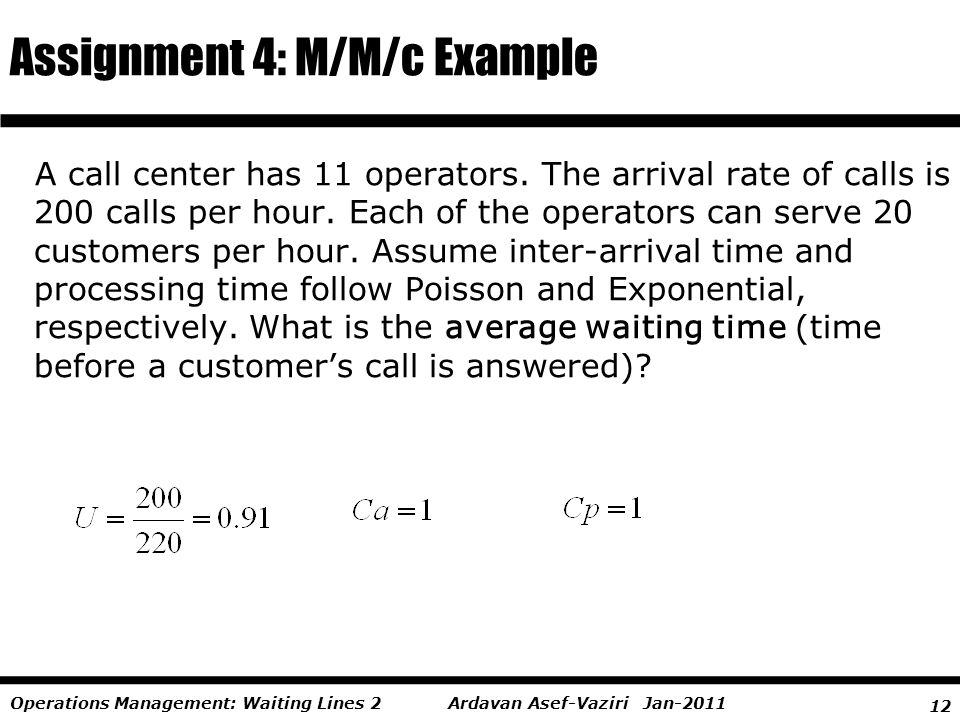 Assignment 4: M/M/c Example

A call center has 11 operators. The arrival rate of calls is 200 calls per hour. Each of the operators can serve 20 customers per hour. Assume inter-arrival time and processing time follow Poisson and Exponential, respectively. What is the average waiting time (time before a customer's call is answered)?

$U = \frac{200}{220} = 0.91$ $Ca = 1$ $Cp = 1$

Operations Management: Waiting Lines 2 Ardavan Asef-Vaziri Jan-2011 12